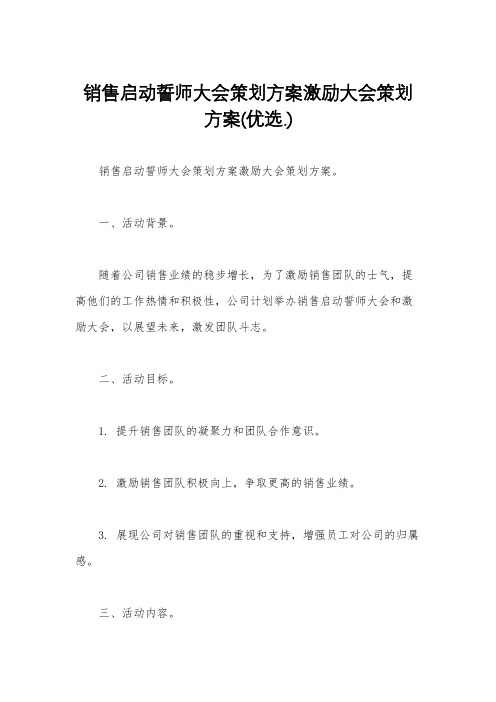 销售启动誓师大会策划方案激励大会策划方案(优选.)

销售启动誓师大会策划方案激励大会策划方案。

一、活动背景。

随着公司销售业绩的稳步增长，为了激励销售团队的士气，提高他们的工作热情和积极性，公司计划举办销售启动誓师大会和激励大会，以展望未来，激发团队斗志。

二、活动目标。

1. 提升销售团队的凝聚力和团队合作意识。

2. 激励销售团队积极向上，争取更高的销售业绩。

3. 展现公司对销售团队的重视和支持，增强员工对公司的归属感。

三、活动内容。